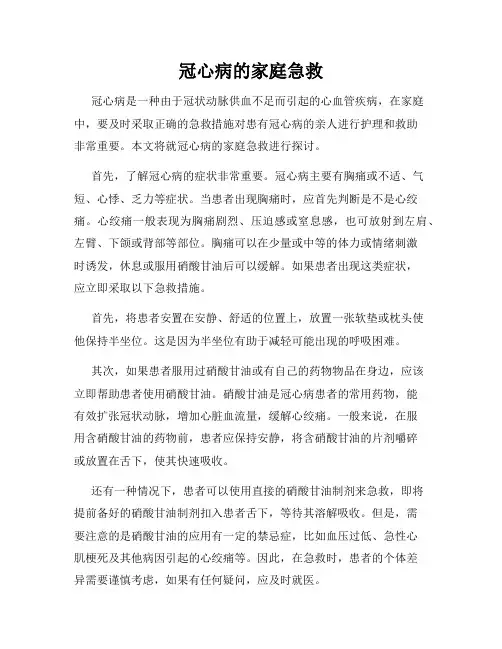 冠心病的家庭急救

冠心病是一种由于冠状动脉供血不足而引起的心血管疾病，在家庭中，要及时采取正确的急救措施对患有冠心病的亲人进行护理和救助非常重要。本文将就冠心病的家庭急救进行探讨。

首先，了解冠心病的症状非常重要。冠心病主要有胸痛或不适、气短、心悸、乏力等症状。当患者出现胸痛时，应首先判断是不是心绞痛。心绞痛一般表现为胸痛剧烈、压迫感或窒息感，也可放射到左肩、左臂、下颌或背部等部位。胸痛可以在少量或中等的体力或情绪刺激时诱发，休息或服用硝酸甘油后可以缓解。如果患者出现这类症状，应立即采取以下急救措施。

首先，将患者安置在安静、舒适的位置上，放置一张软垫或枕头使他保持半坐位。这是因为半坐位有助于减轻可能出现的呼吸困难。

其次，如果患者服用过硝酸甘油或有自己的药物物品在身边，应该立即帮助患者使用硝酸甘油。硝酸甘油是冠心病患者的常用药物，能有效扩张冠状动脉，增加心脏血流量，缓解心绞痛。一般来说，在服用含硝酸甘油的药物前，患者应保持安静，将含硝酸甘油的片剂嚼碎或放置在舌下，使其快速吸收。

还有一种情况下，患者可以使用直接的硝酸甘油制剂来急救，即将提前备好的硝酸甘油制剂扣入患者舌下，等待其溶解吸收。但是，需要注意的是硝酸甘油的应用有一定的禁忌症，比如血压过低、急性心肌梗死及其他病因引起的心绞痛等。因此，在急救时，患者的个体差异需要谨慎考虑，如果有任何疑问，应及时就医。